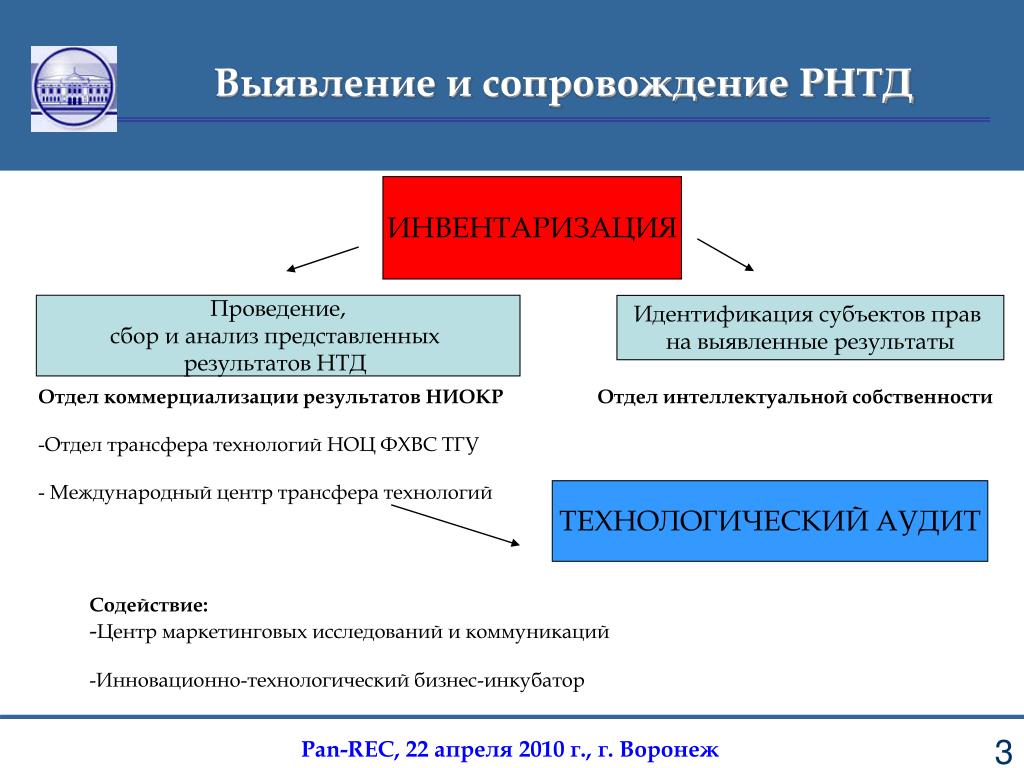 Выявление и сопровождение РНТД

ИНВЕНТАРИЗАЦИЯ

Проведение, сбор и анализ представленных результатов НТД

Идентификация субъектов прав на выявленные результаты

Отдел коммерциализации результатов НИОКР

Отдел интеллектуальной собственности

-Отдел трансфера технологий НОЦ ФХВС ТГУ

- Международный центр трансфера технологий

ТЕХНОЛОГИЧЕСКИЙ АУДИТ

Содействие:
-Центр маркетинговых исследований и коммуникаций

-Инновационно-технологический бизнес-инкубатор

Pan-REC, 22 апреля 2010 г., г. Воронеж

3